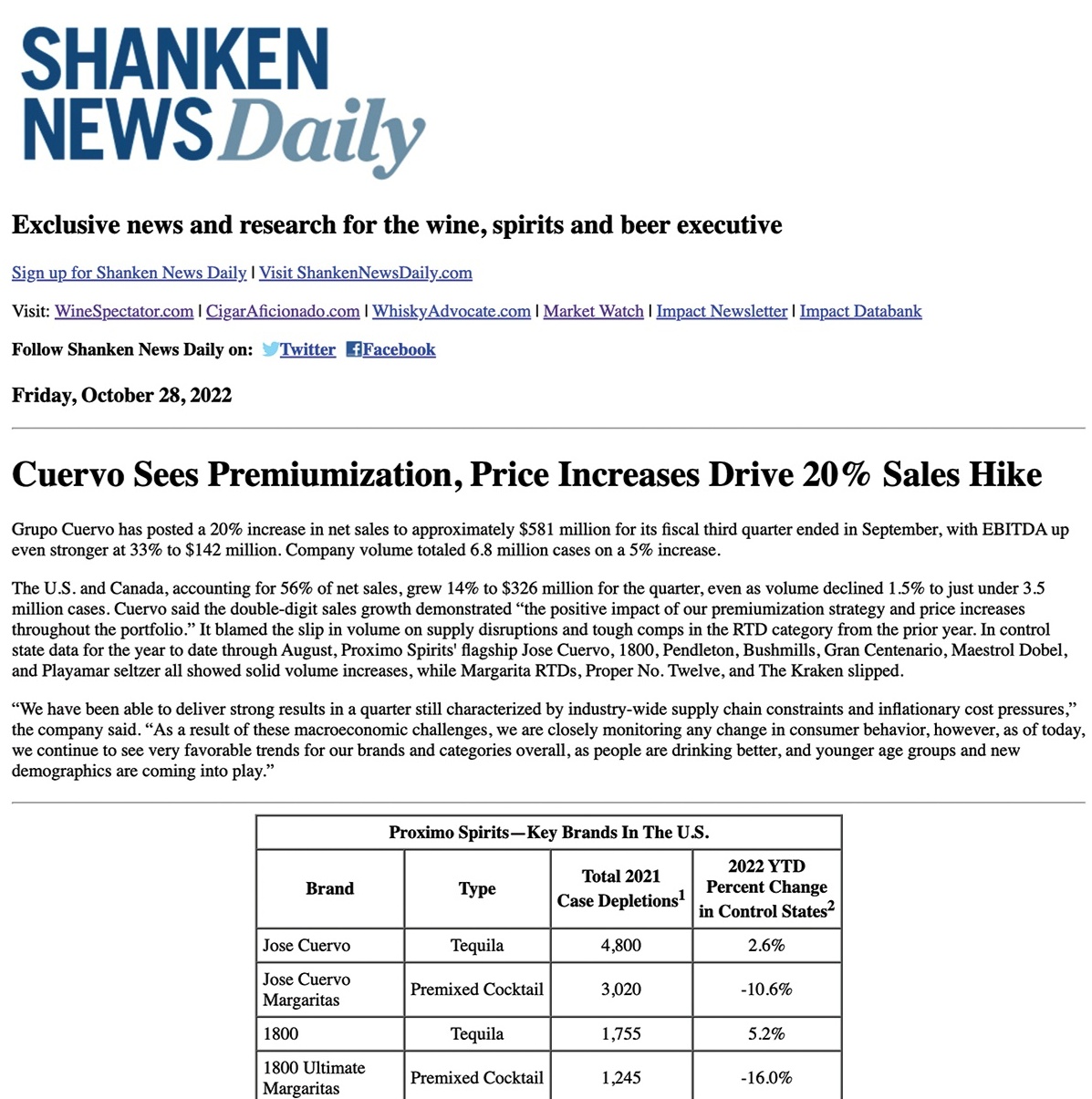 SHANKEN NEWS Daily

Exclusive news and research for the wine, spirits and beer executive

Sign up for Shanken News Daily | Visit ShankenNewsDaily.com

Visit: WineSpectator.com | CigarAficionado.com | WhiskyAdvocate.com | Market Watch | Impact Newsletter | Impact Databank

Follow Shanken News Daily on: Twitter Facebook

Friday, October 28, 2022

Cuervo Sees Premiumization, Price Increases Drive 20% Sales Hike

Grupo Cuervo has posted a 20% increase in net sales to approximately \$581 million for its fiscal third quarter ended in September, with EBITDA up even stronger at 33% to \$142 million. Company volume totaled 6.8 million cases on a 5% increase.

The U.S. and Canada, accounting for 56% of net sales, grew 14% to \$326 million for the quarter, even as volume declined 1.5% to just under 3.5 million cases. Cuervo said the double-digit sales growth demonstrated “the positive impact of our premiumization strategy and price increases throughout the portfolio.” It blamed the slip in volume on supply disruptions and tough comps in the RTD category from the prior year. In control state data for the year to date through August, Proximo Spirits' flagship Jose Cuervo, 1800, Pendleton, Bushmills, Gran Centenario, Maestrol Dobel, and Playamar seltzer all showed solid volume increases, while Margarita RTDs, Proper No. Twelve, and The Kraken slipped.

“We have been able to deliver strong results in a quarter still characterized by industry-wide supply chain constraints and inflationary cost pressures,” the company said. “As a result of these macroeconomic challenges, we are closely monitoring any change in consumer behavior, however, as of today, we continue to see very favorable trends for our brands and categories overall, as people are drinking better, and younger age groups and new demographics are coming into play.”

Proximo Spirits—Key Brands In The U.S.

| Brand | Type | Total 2021 Case Depletions$^1$ | 2022 YTD Percent Change in Control States$^2$ |
|---|---|---|---|
| Jose Cuervo | Tequila | 4,800 | 2.6% |
| Jose Cuervo Margaritas | Premixed Cocktail | 3,020 | -10.6% |
| 1800 | Tequila | 1,755 | 5.2% |
| 1800 Ultimate Margaritas | Premixed Cocktail | 1,245 | -16.0% |